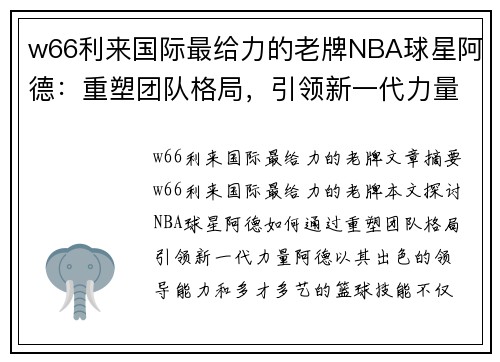 w66利来国际最给力的老牌NBA球星阿德：重塑团队格局，引领新一代力量

w66利来国际最给力的老牌文章摘要w66利来国际最给力的老牌本文探讨NBA球星阿德如何通过重塑团队格局引领新一代力量阿德以其出色的领导能力和多才多艺的篮球技能不仅